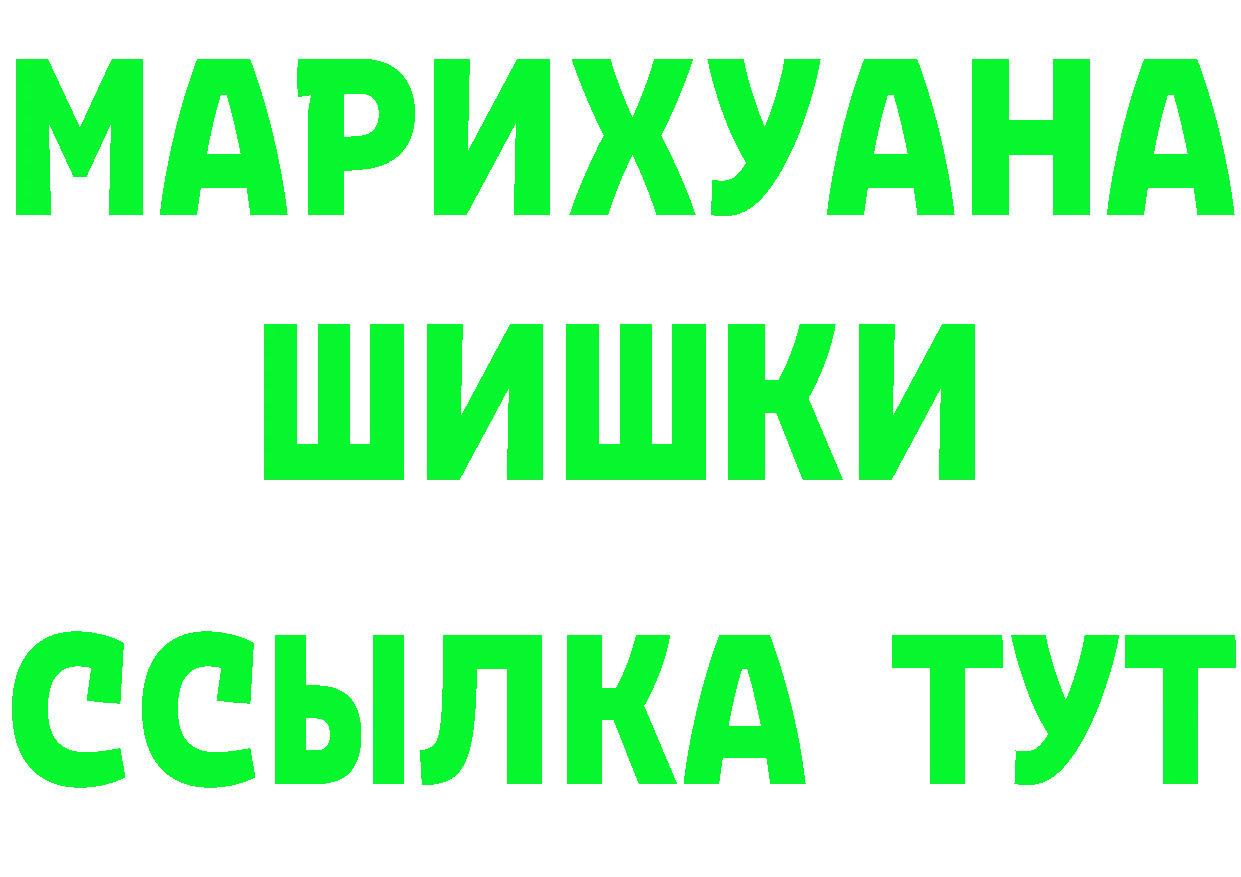 МАРИХУАНА
ШИШКИ
ССЫЛКА ТУТ